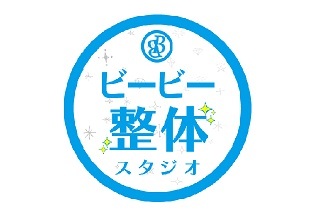 BB

ビービー
整体
スタジオ